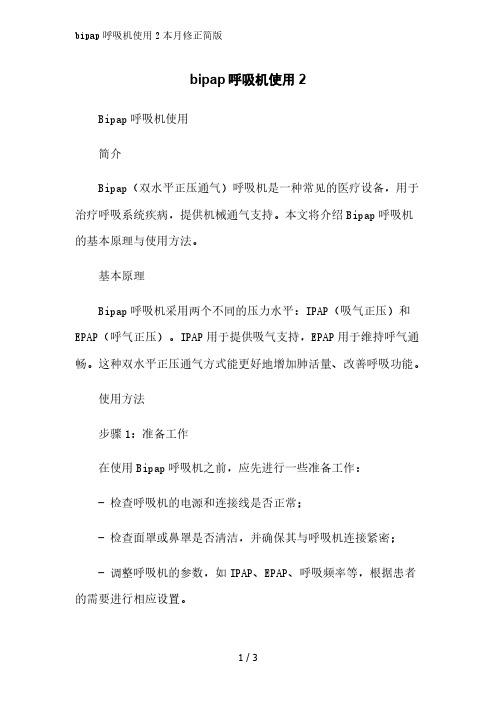 bipap 呼吸机使用 2 本月修正简版

bipap 呼吸机使用 2

Bipap 呼吸机使用

简介

Bipap（双水平正压通气）呼吸机是一种常见的医疗设备，用于治疗呼吸系统疾病，提供机械通气支持。本文将介绍 Bipap 呼吸机的基本原理与使用方法。

基本原理

Bipap 呼吸机采用两个不同的压力水平：IPAP（吸气正压）和 EPAP（呼气正压）。IPAP 用于提供吸气支持，EPAP 用于维持呼气通畅。这种双水平正压通气方式能更好地增加肺活量、改善呼吸功能。

使用方法

步骤 1：准备工作

在使用 Bipap 呼吸机之前，应先进行一些准备工作：

- 检查呼吸机的电源和连接线是否正常；

- 检查面罩或鼻罩是否清洁，并确保其与呼吸机连接紧密；

- 调整呼吸机的参数，如 IPAP、EPAP、呼吸频率等，根据患者的需要进行相应设置。

1 / 3